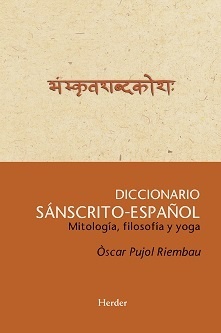 संस्कृतशब्दकोशः

DICCIONARIO
SÁNSCRITO-ESPAÑOL
Mitología, filosofía y yoga

Òscar Pujol Riembau

Herder